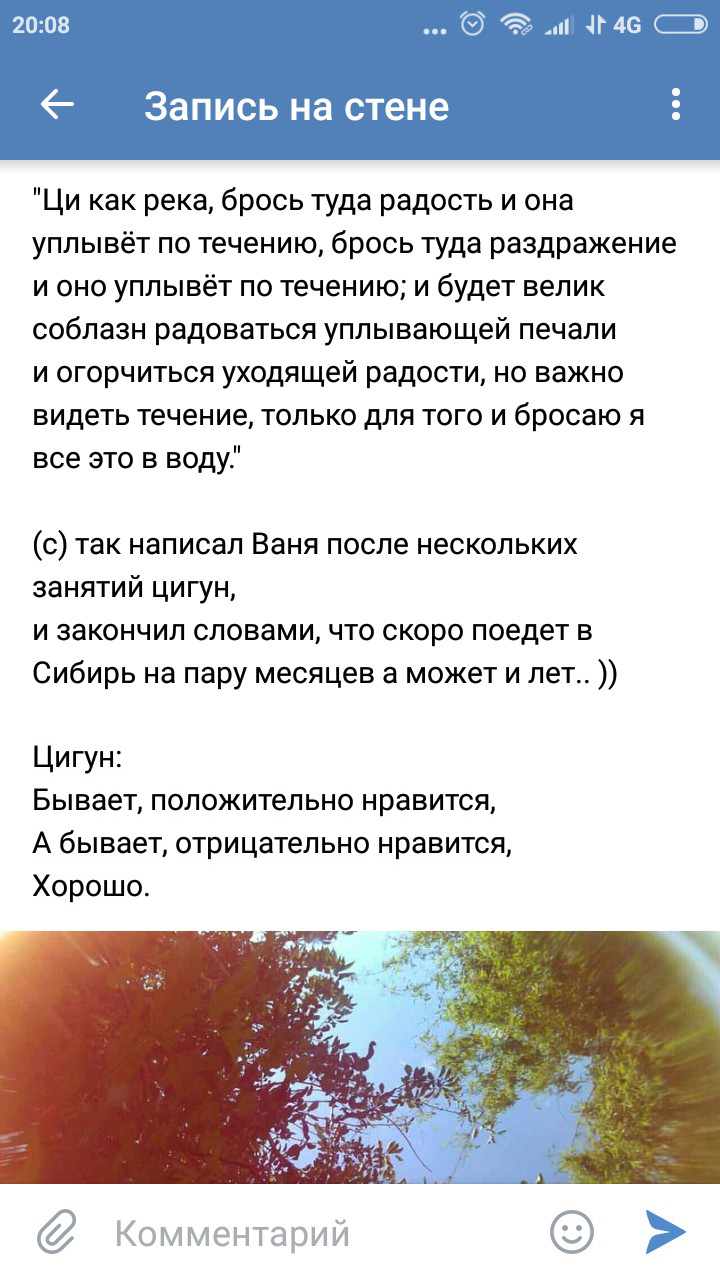 20:08 ... 4G

Запись на стене

"Ци как река, брось туда радость и она уплывёт по течению, брось туда раздражение и оно уплывёт по течению; и будет велик соблазн радоваться уплывающей печали и огорчиться уходящей радости, но важно видеть течение, только для того и бросаю я все это в воду."

(с) так написал Ваня после нескольких занятий цигун,
и закончил словами, что скоро поедет в Сибирь на пару месяцев а может и лет.. ))

Цигун:
Бывает, положительно нравится,
А бывает, отрицательно нравится,
Хорошо.

Комментарий